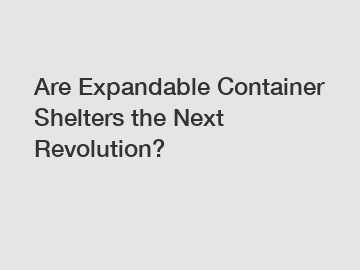 Are Expandable Container Shelters the Next Revolution?